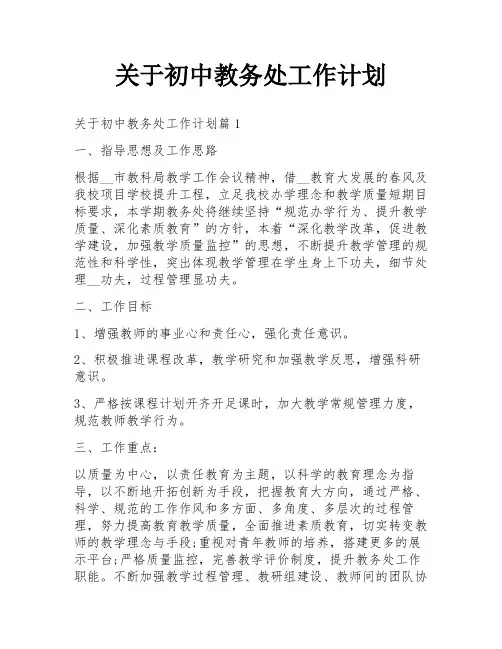 关于初中教务处工作计划

关于初中教务处工作计划篇1

一、指导思想及工作思路

根据__市教科局教学工作会议精神，借__教育大发展的春风及我校项目学校提升工程，立足我校办学理念和教学质量短期目标要求，本学期教务处将继续坚持“规范办学行为、提升教学质量、深化素质教育”的方针，本着“深化教学改革，促进教学建设，加强教学质量监控”的思想，不断提升教学管理的规范性和科学性，突出体现教学管理在学生身上下功夫，细节处理__功夫，过程管理显功夫。

二、工作目标

1、增强教师的事业心和责任心，强化责任意识。

2、积极推进课程改革，教学研究和加强教学反思，增强科研意识。

3、严格按课程计划开齐开足课时，加大教学常规管理力度，规范教师教学行为。

三、工作重点：

以质量为中心，以责任教育为主题，以科学的教育理念为指导，以不断地开拓创新为手段，把握教育大方向，通过严格、科学、规范的工作作风和多方面、多角度、多层次的过程管理，努力提高教育教学质量，全面推进素质教育，切实转变教师的教学理念与手段;重视对青年教师的培养，搭建更多的展示平台;严格质量监控，完善教学评价制度，提升教务处工作职能。不断加强教学过程管理、教研组建设、教师间的团队协